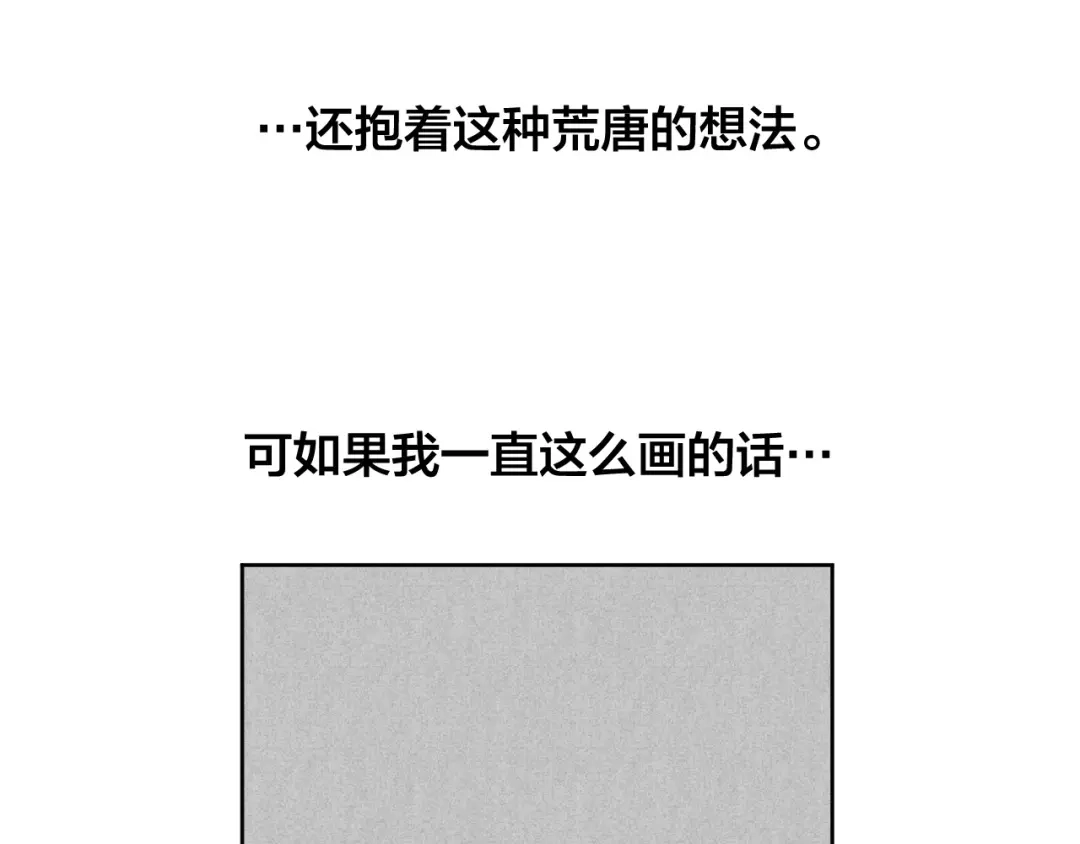 …还抱着这种荒唐的想法。

可如果我一直这么画的话…